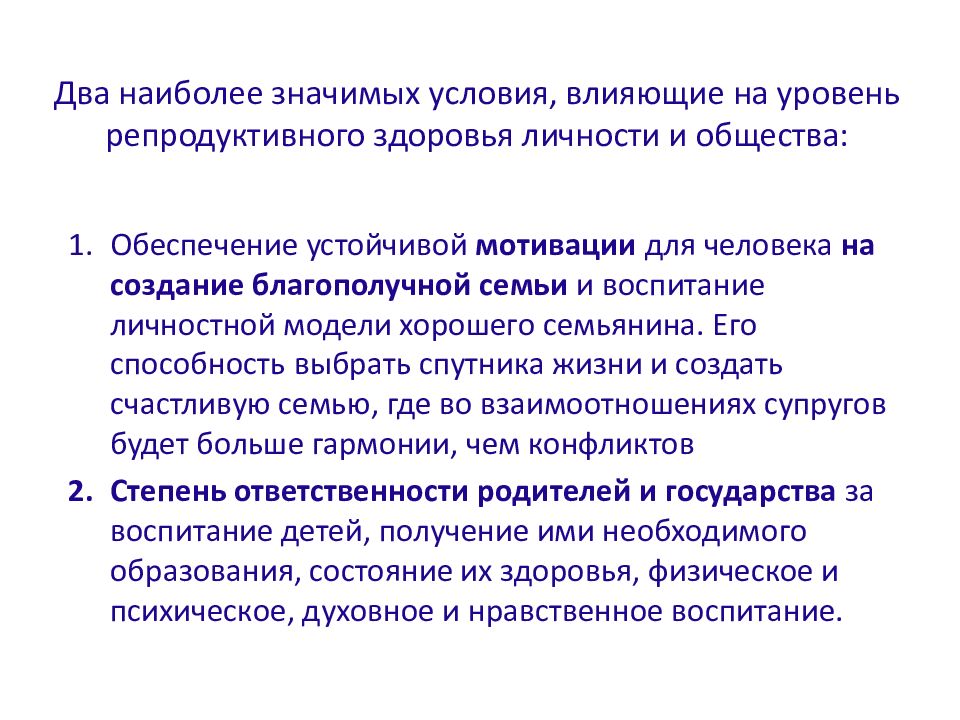 Два наиболее значимых условия, влияющие на уровень репродуктивного здоровья личности и общества:

1. Обеспечение устойчивой мотивации для человека на создание благополучной семьи и воспитание личностной модели хорошего семьянина. Его способность выбрать спутника жизни и создать счастливую семью, где во взаимоотношениях супругов будет больше гармонии, чем конфликтов

2. Степень ответственности родителей и государства за воспитание детей, получение ими необходимого образования, состояние их здоровья, физическое и психическое, духовное и нравственное воспитание.